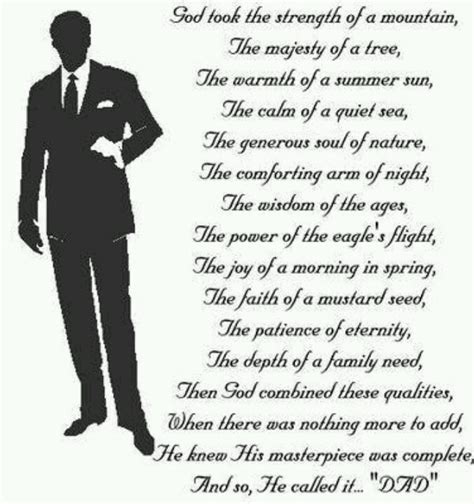 God took the strength of a mountain,
The majesty of a tree,
The warmth of a summer sun,
The calm of a quiet sea,
The generous soul of nature,
The comforting arm of night,
The wisdom of the ages,
The power of the eagle's flight,
The joy of a morning in spring,
The faith of a mustard seed,
The patience of eternity,
The depth of a family need,
Then God combined these qualities,
When there was nothing more to add,
He knew His masterpiece was complete,
And so, He called it... "DAD"